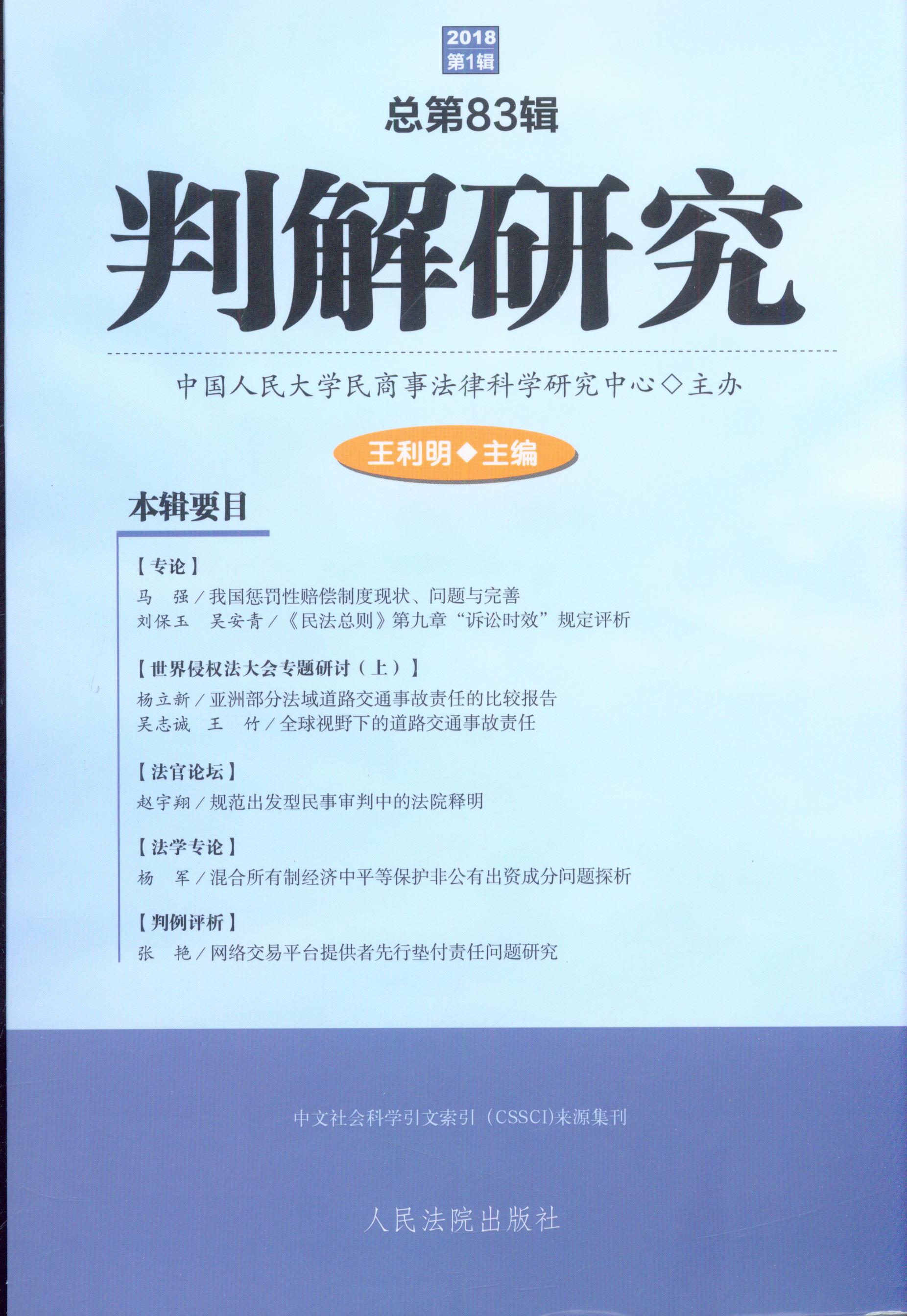 2018
第1辑

总第83辑

判解研究

中国人民大学民商事法律科学研究中心◇主办

王利明◆主编

本辑要目

【专论】
马 强/我国惩罚性赔偿制度现状、问题与完善
刘保玉 吴安青/《民法总则》第九章“诉讼时效”规定评析

【世界侵权法大会专题研讨(上)】
杨立新/亚洲部分法域道路交通事故责任的比较报告
吴志诚 王 竹/全球视野下的道路交通事故责任

【法官论坛】
赵宇翔/规范出发型民事审判中的法院释明

【法学专论】
杨 军/混合所有制经济中平等保护非公有出资成分问题探析

【判例评析】
张 艳/网络交易平台提供者先行垫付责任问题研究

中文社会科学引文索引(CSSCI)来源集刊

人民法院出版社